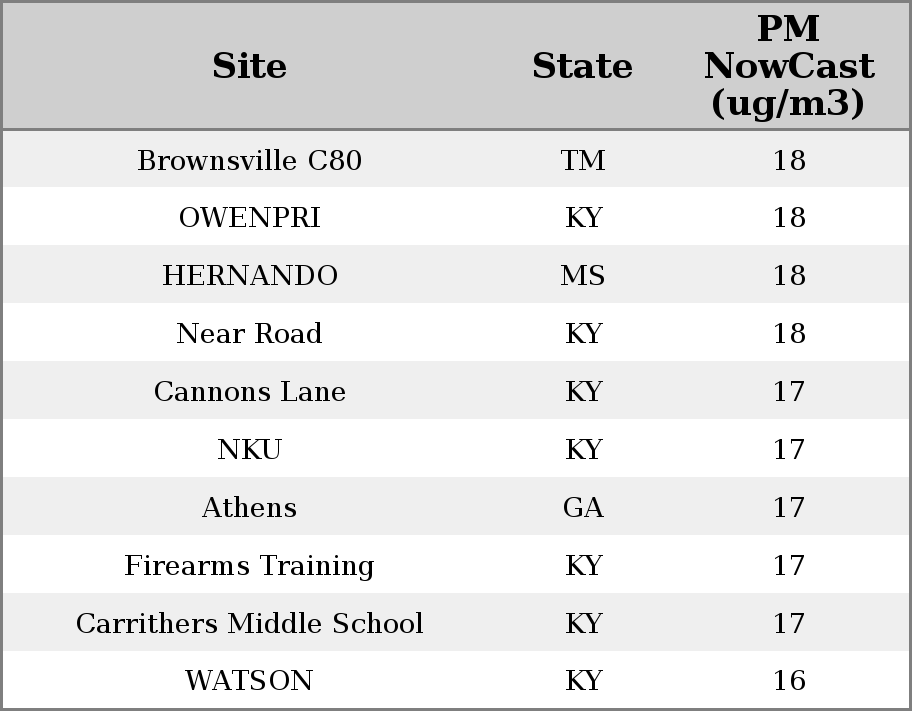 | Site | State | PM NowCast (ug/m3) |
|---|---|---|
| Brownsville C80 | TM | 18 |
| OWENPRI | KY | 18 |
| HERNANDO | MS | 18 |
| Near Road | KY | 18 |
| Cannons Lane | KY | 17 |
| NKU | KY | 17 |
| Athens | GA | 17 |
| Firearms Training | KY | 17 |
| Carrithers Middle School | KY | 17 |
| WATSON | KY | 16 |